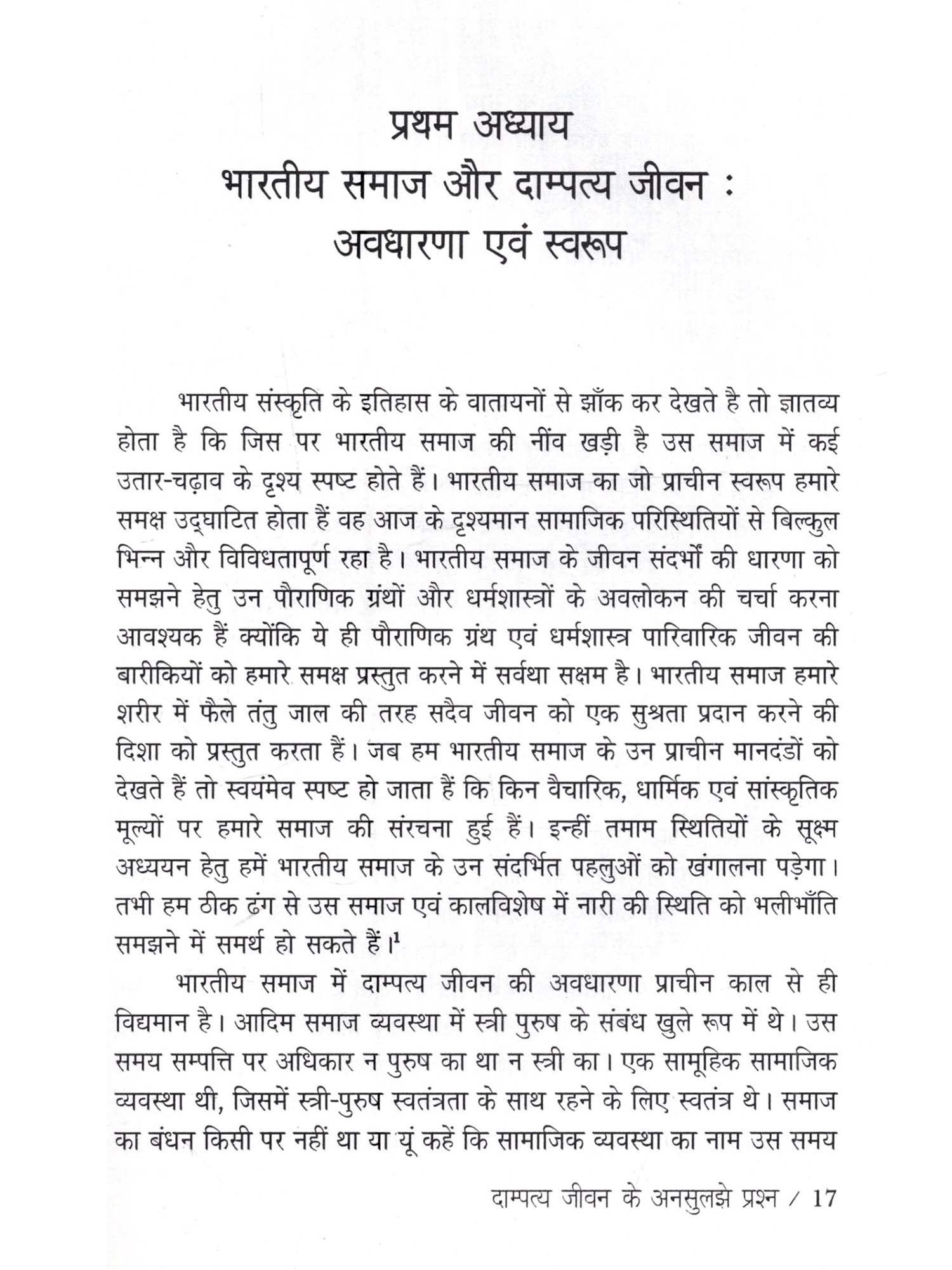 प्रथम अध्याय
भारतीय समाज और दाम्पत्य जीवन :
अवधारणा एवं स्वरूप

भारतीय संस्कृति के इतिहास के वातायनों से झाँक कर देखते है तो ज्ञातव्य होता है कि जिस पर भारतीय समाज की नींव खड़ी है उस समाज में कई उतार-चढ़ाव के दृश्य स्पष्ट होते हैं। भारतीय समाज का जो प्राचीन स्वरूप हमारे समक्ष उद्घाटित होता हैं वह आज के दृश्यमान सामाजिक परिस्थितियों से बिल्कुल भिन्न और विविधतापूर्ण रहा है। भारतीय समाज के जीवन संदर्भों की धारणा को समझने हेतु उन पौराणिक ग्रंथों और धर्मशास्त्रों के अवलोकन की चर्चा करना आवश्यक हैं क्योंकि ये ही पौराणिक ग्रंथ एवं धर्मशास्त्र पारिवारिक जीवन की बारीकियों को हमारे समक्ष प्रस्तुत करने में सर्वथा सक्षम है। भारतीय समाज हमारे शरीर में फैले तंतु जाल की तरह सदैव जीवन को एक सुश्रता प्रदान करने की दिशा को प्रस्तुत करता हैं। जब हम भारतीय समाज के उन प्राचीन मानदंडों को देखते हैं तो स्वयंमेव स्पष्ट हो जाता हैं कि किन वैचारिक, धार्मिक एवं सांस्कृतिक मूल्यों पर हमारे समाज की संरचना हुई हैं। इन्हीं तमाम स्थितियों के सूक्ष्म अध्ययन हेतु हमें भारतीय समाज के उन संदर्भित पहलुओं को खंगालना पड़ेगा। तभी हम ठीक ढंग से उस समाज एवं कालविशेष में नारी की स्थिति को भलीभाँति समझने में समर्थ हो सकते हैं।$^1$

भारतीय समाज में दाम्पत्य जीवन की अवधारणा प्राचीन काल से ही विद्यमान है। आदिम समाज व्यवस्था में स्त्री पुरुष के संबंध खुले रूप में थे। उस समय सम्पत्ति पर अधिकार न पुरुष का था न स्त्री का। एक सामूहिक सामाजिक व्यवस्था थी, जिसमें स्त्री-पुरुष स्वतंत्रता के साथ रहने के लिए स्वतंत्र थे। समाज का बंधन किसी पर नहीं था या यूं कहें कि सामाजिक व्यवस्था का नाम उस समय

दाम्पत्य जीवन के अनसुलझे प्रश्न / 17